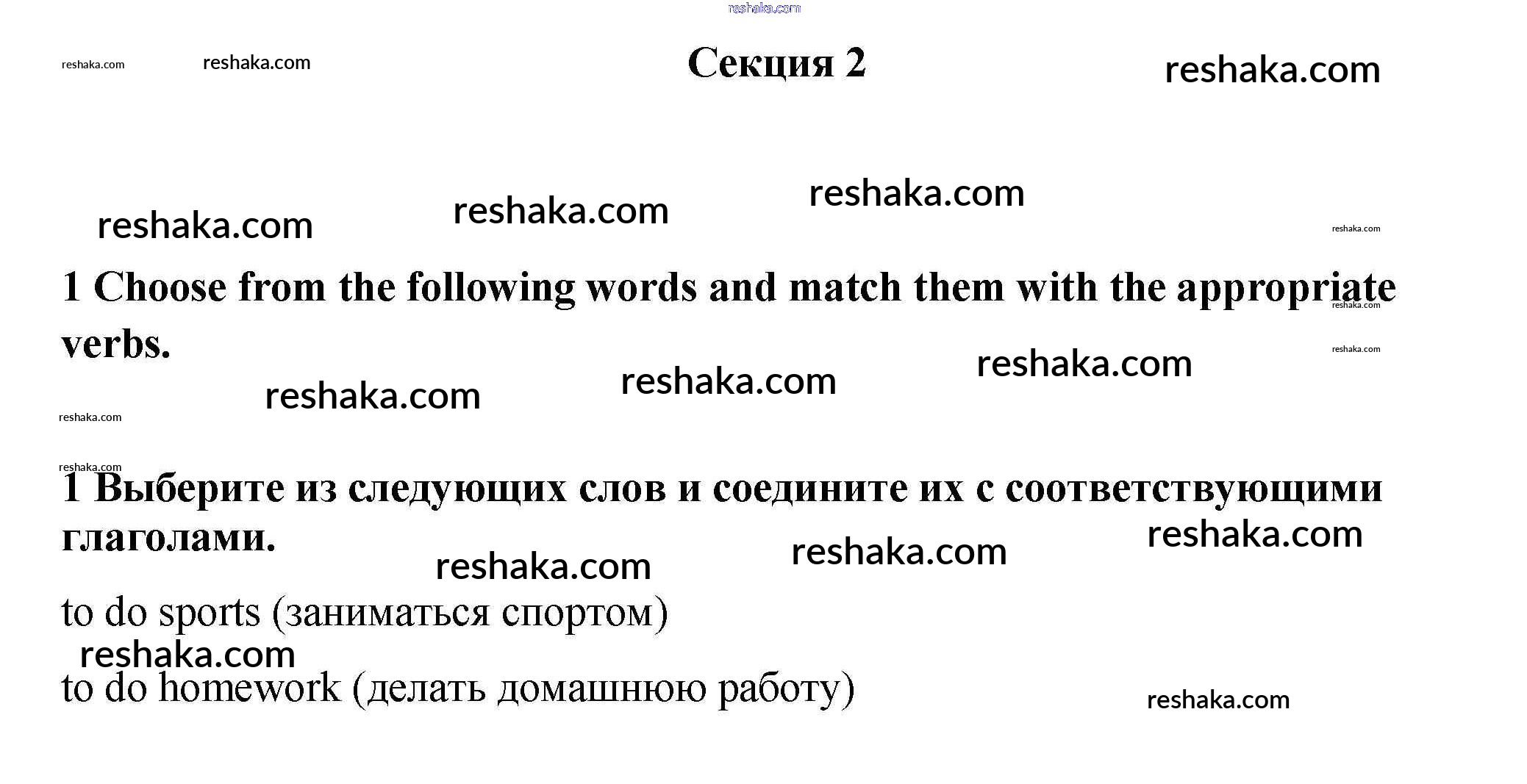 reshaka.com

reshaka.com reshaka.com Секция 2 reshaka.com

reshaka.com reshaka.com reshaka.com reshaka.com

1 Choose from the following words and match them with the appropriate verbs.

reshaka.com reshaka.com reshaka.com reshaka.com reshaka.com reshaka.com

reshaka.com

1 Выберите из следующих слов и соедините их с соответствующими глаголами.

reshaka.com reshaka.com reshaka.com

to do sports (заниматься спортом)

reshaka.com

to do homework (делать домашнюю работу)

reshaka.com